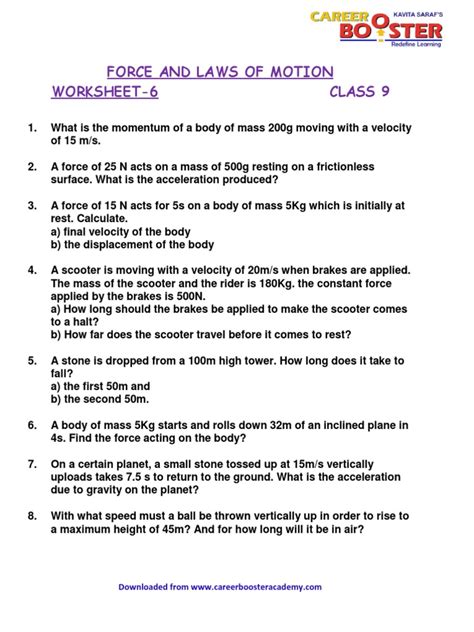 KAVITA SARAF'S
CAREER BOOSTER
Redefine Learning

FORCE AND LAWS OF MOTION

WORKSHEET-6 CLASS 9

1. What is the momentum of a body of mass 200g moving with a velocity of 15 m/s.

2. A force of 25 N acts on a mass of 500g resting on a frictionless surface. What is the acceleration produced?

3. A force of 15 N acts for 5s on a body of mass 5Kg which is initially at rest. Calculate.
a) final velocity of the body
b) the displacement of the body

4. A scooter is moving with a velocity of 20m/s when brakes are applied. The mass of the scooter and the rider is 180Kg. the constant force applied by the brakes is 500N.
a) How long should the brakes be applied to make the scooter comes to a halt?
b) How far does the scooter travel before it comes to rest?

5. A stone is dropped from a 100m high tower. How long does it take to fall?
a) the first 50m and
b) the second 50m.

6. A body of mass 5Kg starts and rolls down 32m of an inclined plane in 4s. Find the force acting on the body?

7. On a certain planet, a small stone tossed up at 15m/s vertically uploads takes 7.5 s to return to the ground. What is the acceleration due to gravity on the planet?

8. With what speed must a ball be thrown vertically up in order to rise to a maximum height of 45m? And for how long will it be in air?

Downloaded from www.careerboosteracademy.com